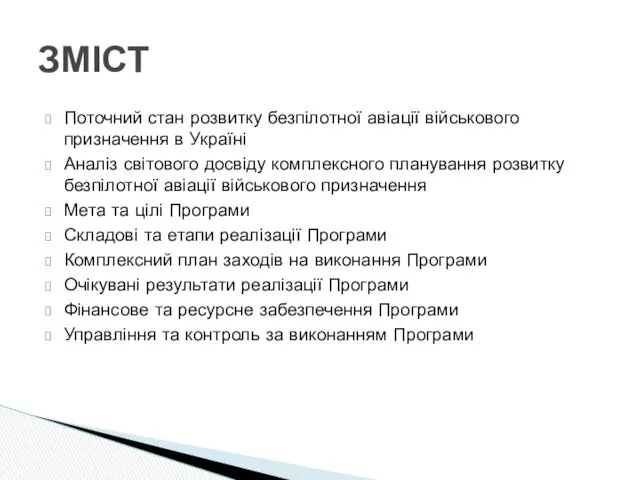 ЗМІСТ

Поточний стан розвитку безпілотної авіації військового призначення в Україні

Аналіз світового досвіду комплексного планування розвитку безпілотної авіації військового призначення

Мета та цілі Програми

Складові та етапи реалізації Програми

Комплексний план заходів на виконання Програми

Очікувані результати реалізації Програми

Фінансове та ресурсне забезпечення Програми

Управління та контроль за виконанням Програми